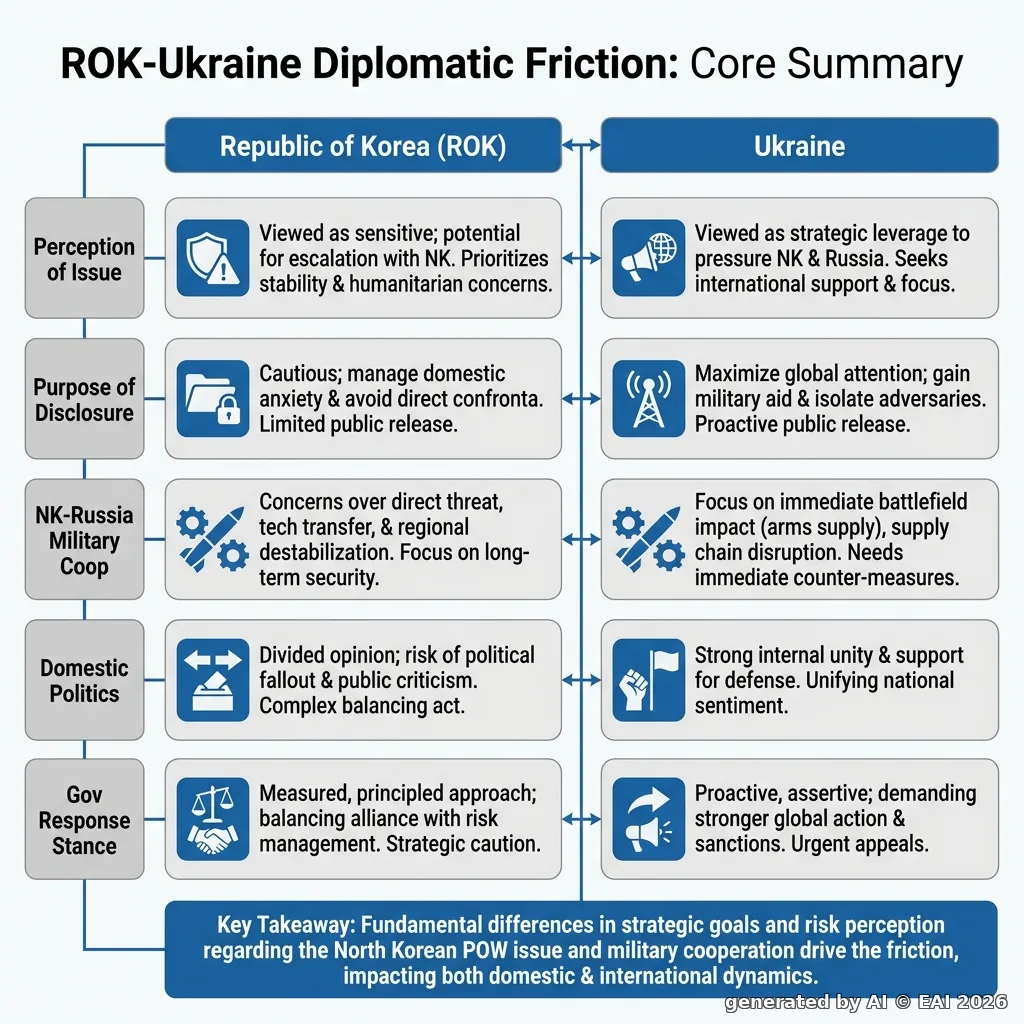 ROK-Ukraine Diplomatic Friction: Core Summary

| | Republic of Korea (ROK) | Ukraine |
|---|---|---|
| Perception of Issue | Viewed as sensitive; potential for escalation with NK. Prioritizes stability & humanitarian concerns. | Viewed as strategic leverage to pressure NK & Russia. Seeks international support & focus. |
| Purpose of Disclosure | Cautious; manage domestic anxiety & avoid direct confronta. Limited public release. | Maximize global attention; gain military aid & isolate adversaries. Proactive public release. |
| NK-Russia Military Coop | Concerns over direct threat, tech transfer, & regional destabilization. Focus on long-term security. | Focus on immediate battlefield impact (arms supply), supply chain disruption. Needs immediate counter-measures. |
| Domestic Politics | Divided opinion; risk of political fallout & public criticism. Complex balancing act. | Strong internal unity & support for defense. Unifying national sentiment. |
| Gov Response Stance | Measured, principled approach; balancing alliance with risk management. Strategic caution. | Proactive, assertive; demanding stronger global action & sanctions. Urgent appeals. |

Key Takeaway: Fundamental differences in strategic goals and risk perception regarding the North Korean POW issue and military cooperation drive the friction, impacting both domestic & international dynamics.

generated by AI © EAI 2026